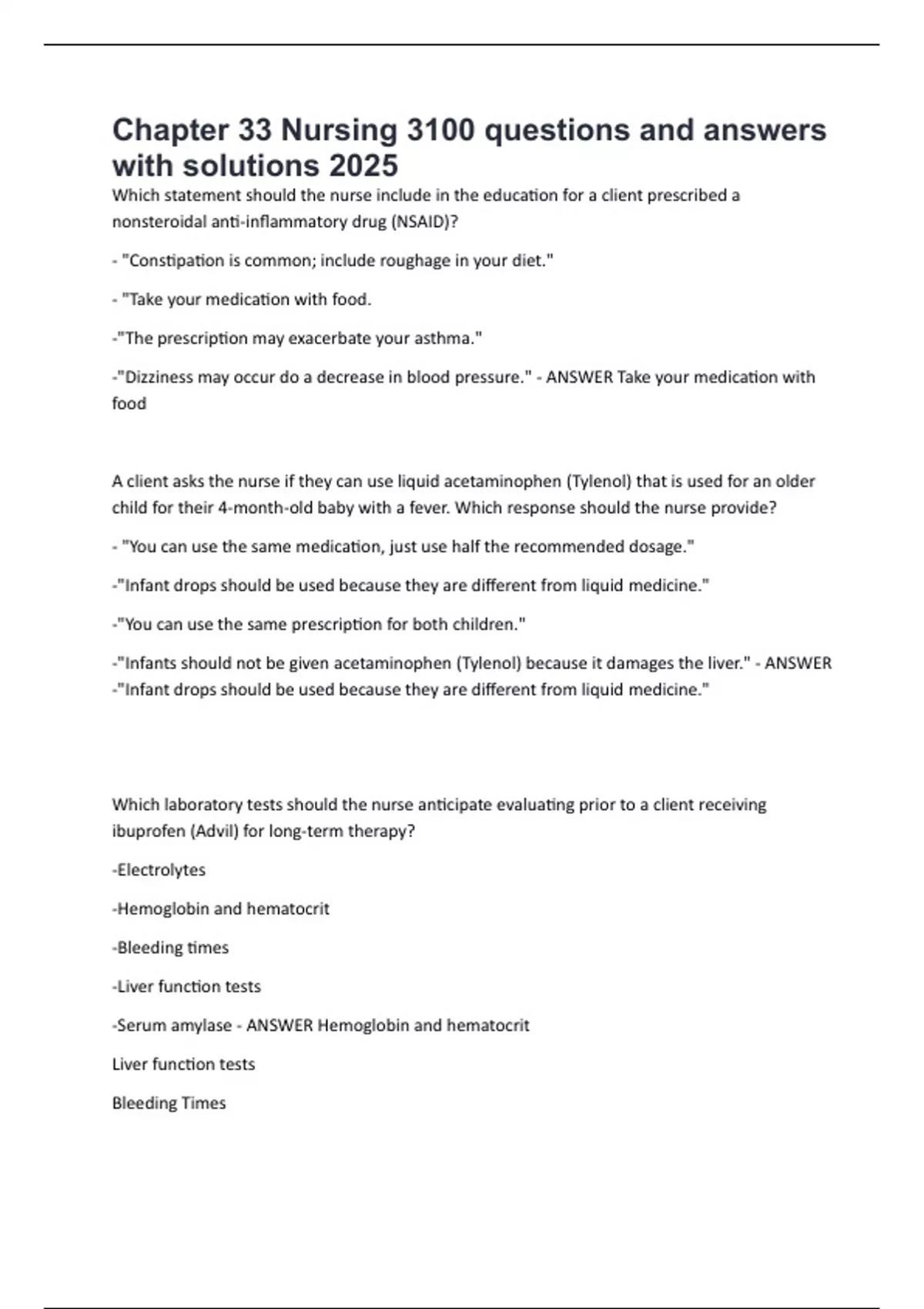 Chapter 33 Nursing 3100 questions and answers with solutions 2025

Which statement should the nurse include in the education for a client prescribed a nonsteroidal anti-inflammatory drug (NSAID)?

- "Constipation is common; include roughage in your diet."

- "Take your medication with food.

-"The prescription may exacerbate your asthma."

-"Dizziness may occur do a decrease in blood pressure." - ANSWER Take your medication with food

A client asks the nurse if they can use liquid acetaminophen (Tylenol) that is used for an older child for their 4-month-old baby with a fever. Which response should the nurse provide?

- "You can use the same medication, just use half the recommended dosage."

-"Infant drops should be used because they are different from liquid medicine."

-"You can use the same prescription for both children."

-"Infants should not be given acetaminophen (Tylenol) because it damages the liver." - ANSWER -"Infant drops should be used because they are different from liquid medicine."

Which laboratory tests should the nurse anticipate evaluating prior to a client receiving ibuprofen (Advil) for long-term therapy?

-Electrolytes

-Hemoglobin and hematocrit

-Bleeding times

-Liver function tests

-Serum amylase - ANSWER Hemoglobin and hematocrit

Liver function tests

Bleeding Times